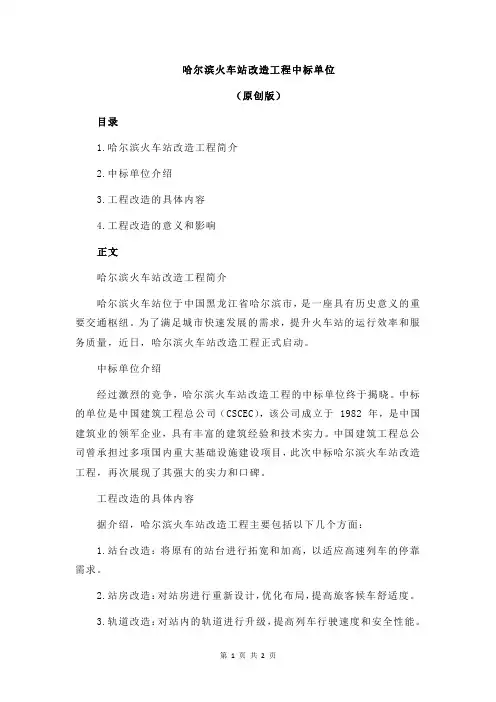 哈尔滨火车站改造工程中标单位

（原创版）

目录

1.哈尔滨火车站改造工程简介

2.中标单位介绍

3.工程改造的具体内容

4.工程改造的意义和影响

正文

哈尔滨火车站改造工程简介

哈尔滨火车站位于中国黑龙江省哈尔滨市，是一座具有历史意义的重要交通枢纽。为了满足城市快速发展的需求，提升火车站的运行效率和服务质量，近日，哈尔滨火车站改造工程正式启动。

中标单位介绍

经过激烈的竞争，哈尔滨火车站改造工程的中标单位终于揭晓。中标的单位是中国建筑工程总公司（CSCEC），该公司成立于 1982 年，是中国建筑业的领军企业，具有丰富的建筑经验和技术实力。中国建筑工程总公司曾承担过多项国内重大基础设施建设项目，此次中标哈尔滨火车站改造工程，再次展现了其强大的实力和口碑。

工程改造的具体内容

据介绍，哈尔滨火车站改造工程主要包括以下几个方面：

1.站台改造：将原有的站台进行拓宽和加高，以适应高速列车的停靠需求。

2.站房改造：对站房进行重新设计，优化布局，提高旅客候车舒适度。

3.轨道改造：对站内的轨道进行升级，提高列车行驶速度和安全性能。

第 1 页 共 2 页